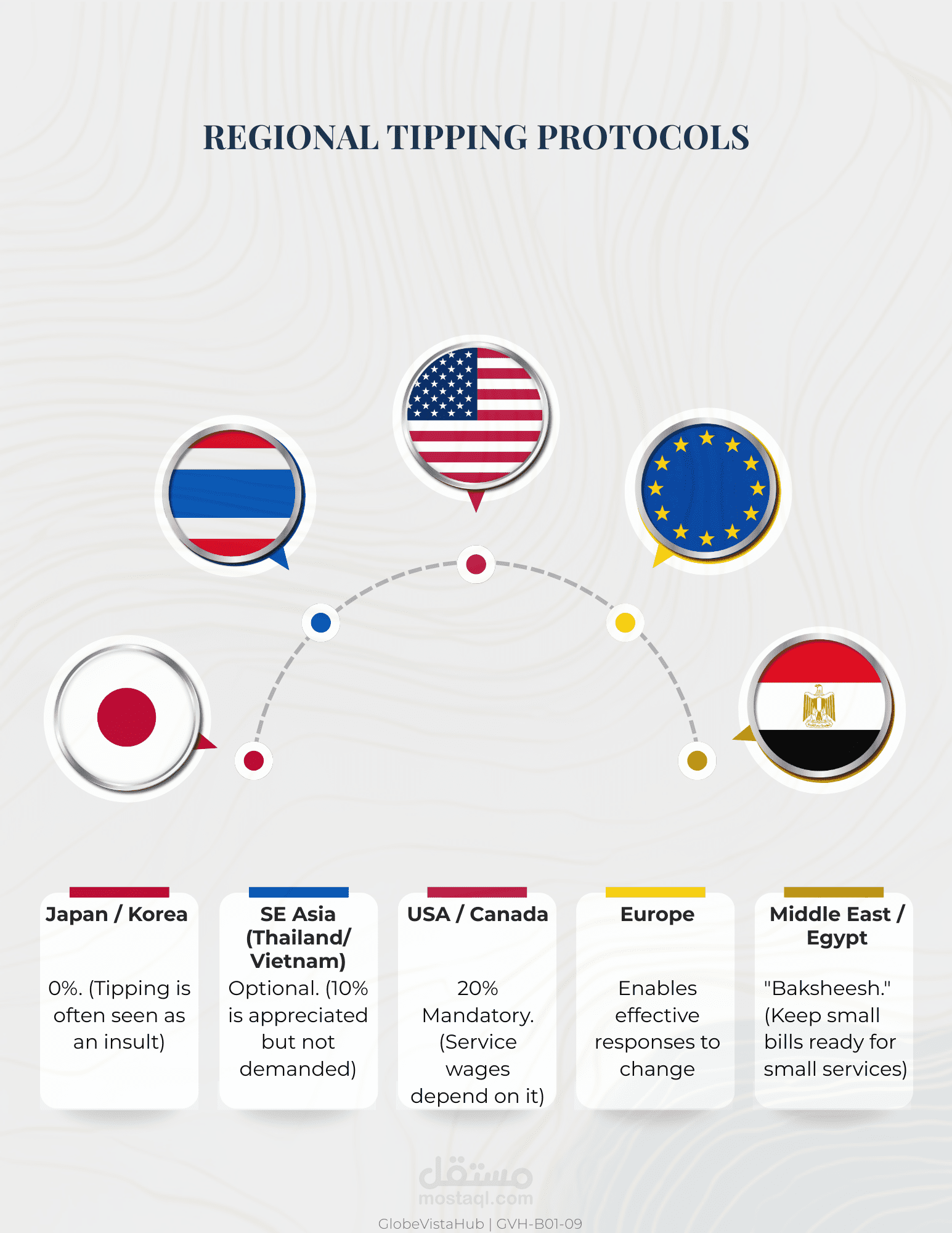 REGIONAL TIPPING PROTOCOLS

Japan / Korea

0%. (Tipping is often seen as an insult)

SE Asia (Thailand/ Vietnam)

Optional. (10% is appreciated but not demanded)

USA / Canada

20% Mandatory. (Service wages depend on it)

Europe

Enables effective responses to change

Middle East / Egypt

"Baksheesh." (Keep small bills ready for small services)

مستقل
mostaql.com

GlobeVistaHub | GVH-B01-09